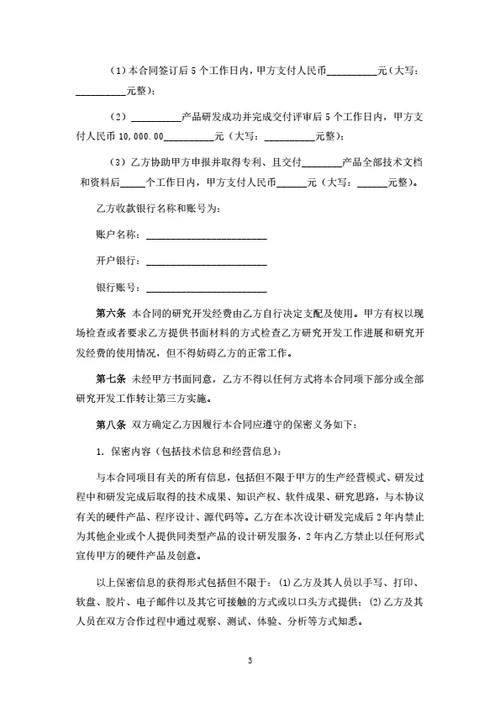 （1）本合同签订后 5 个工作日内，甲方支付人民币__________元（大写：__________元整）；

（2）__________产品研发成功并完成交付评审后 5 个工作日内，甲方支付人民币 10,000.00__________元（大写：__________元整）；

（3）乙方协助甲方申报并取得专利、且交付________产品全部技术文档和资料后_____个工作日内，甲方支付人民币______元（大写：______元整）。

乙方收款银行名称和账号为：

账户名称：________________________

开户银行：________________________

银行账号：________________________

第六条 本合同的研究开发经费由乙方自行决定支配及使用。甲方有权以现场检查或者要求乙方提供书面材料的方式检查乙方研究开发工作进展和研究开发经费的使用情况，但不得妨碍乙方的正常工作。

第七条 未经甲方书面同意，乙方不得以任何方式将本合同项下部分或全部研究开发工作转让第三方实施。

第八条 双方确定乙方因履行本合同应遵守的保密义务如下：

1. 保密内容（包括技术信息和经营信息）：

与本合同项目有关的所有信息，包括但不限于甲方的生产经营模式、研发过程中和研发完成后取得的技术成果、知识产权、软件成果、研究思路，与本协议有关的硬件产品、程序设计、源代码等。乙方在本次设计研发完成后 2 年内禁止为其他企业或个人提供同类型产品的设计研发服务，2 年内乙方禁止以任何形式宣传甲方的硬件产品及创意。

以上保密信息的获得形式包括但不限于：(1) 乙方及其人员以手写、打印、软盘、胶片、电子邮件以及其它可接触的方式或以口头方式提供；(2) 乙方及其人员在双方合作过程中通过观察、测试、体验、分析等方式知悉。

3